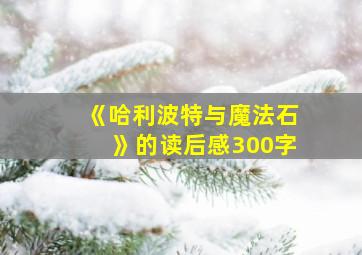 《哈利波特与魔法石》的读后感300字